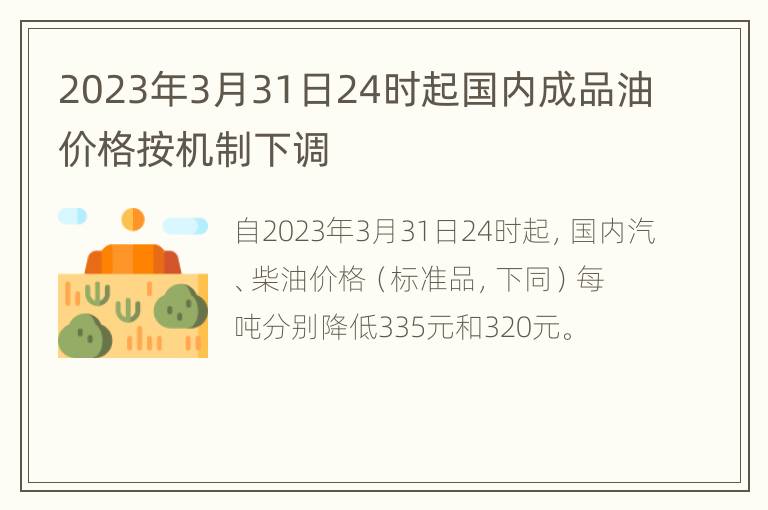 2023年3月31日24时起国内成品油价格按机制下调

自2023年3月31日24时起，国内汽、柴油价格（标准品，下同）每吨分别降低335元和320元。